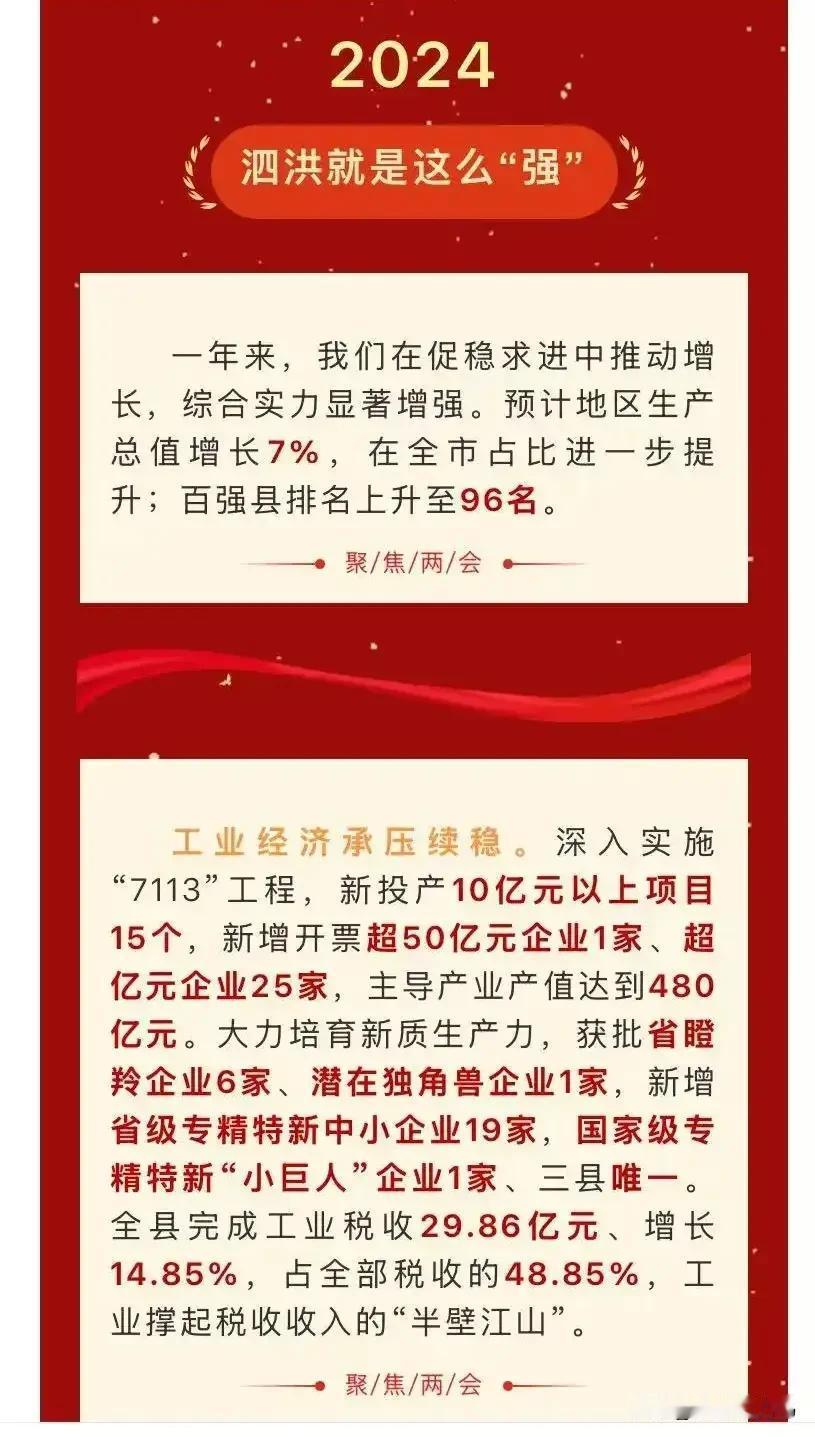 2024

泗洪就是这么“强”

一年来，我们在促稳求进中推动增长，综合实力显著增强。预计地区生产总值增长7%，在全市占比进一步提升；百强县排名上升至96名。

聚/焦/两/会

工业经济承压续稳。深入实施“7113”工程，新投产10亿元以上项目15个，新增开票超50亿元企业1家、超亿元企业25家，主导产业产值达到480亿元。大力培育新质生产力，获批省瞪羚企业6家、潜在独角兽企业1家，新增省级专精特新中小企业19家，国家级专精特新“小巨人”企业1家、三县唯一。全县完成工业税收29.86亿元、增长14.85%，占全部税收的48.85%，工业撑起税收收入的“半壁江山”。

聚/焦/两/会